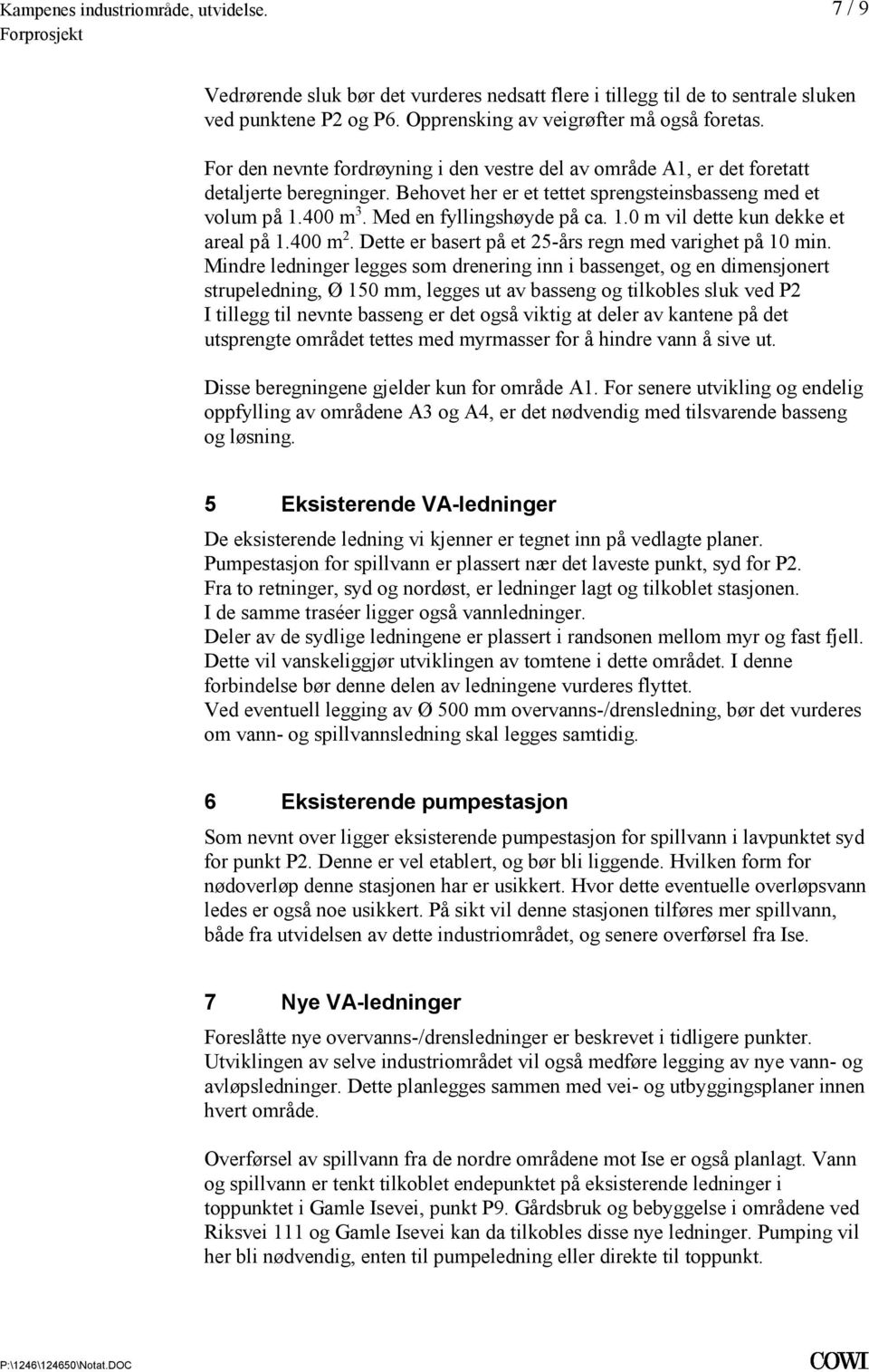 Kampenes industriområde, utvidelse.
Forprosjekt

7 / 9

Vedrørende sluk bør det vurderes nedsatt flere i tillegg til de to sentrale sluken ved punktene P2 og P6. Opprensking av veigrøfter må også foretas.

For den nevnte fordrøyning i den vestre del av område A1, er det foretatt detaljerte beregninger. Behovet her er et tettet sprengsteinsbasseng med et volum på 1.400 m$^3$. Med en fyllingshøyde på ca. 1.0 m vil dette kun dekke et areal på 1.400 m$^2$. Dette er basert på et 25-års regn med varighet på 10 min. Mindre ledninger legges som drenering inn i bassenget, og en dimensjonert strupeledning, Ø 150 mm, legges ut av basseng og tilkobles sluk ved P2 I tillegg til nevnte basseng er det også viktig at deler av kantene på det utsprengte området tettes med myrmasser for å hindre vann å sive ut.

Disse beregningene gjelder kun for område A1. For senere utvikling og endelig oppfylling av områdene A3 og A4, er det nødvendig med tilsvarende basseng og løsning.

5 Eksisterende VA-ledninger

De eksisterende ledning vi kjenner er tegnet inn på vedlagte planer.
Pumpestasjon for spillvann er plassert nær det laveste punkt, syd for P2.
Fra to retninger, syd og nordøst, er ledninger lagt og tilkoblet stasjonen.
I de samme traséer ligger også vannledninger.
Deler av de sydlige ledningene er plassert i randsonen mellom myr og fast fjell. Dette vil vanskeliggjør utviklingen av tomtene i dette området. I denne forbindelse bør denne delen av ledningene vurderes flyttet.
Ved eventuell legging av Ø 500 mm overvanns-/drensledning, bør det vurderes om vann- og spillvannsledning skal legges samtidig.

6 Eksisterende pumpestasjon

Som nevnt over ligger eksisterende pumpestasjon for spillvann i lavpunktet syd for punkt P2. Denne er vel etablert, og bør bli liggende. Hvilken form for nødoverløp denne stasjonen har er usikkert. Hvor dette eventuelle overløpsvann ledes er også noe usikkert. På sikt vil denne stasjonen tilføres mer spillvann, både fra utvidelsen av dette industriområdet, og senere overførsel fra Ise.

7 Nye VA-ledninger

Foreslåtte nye overvanns-/drensledninger er beskrevet i tidligere punkter. Utviklingen av selve industriområdet vil også medføre legging av nye vann- og avløpsledninger. Dette planlegges sammen med vei- og utbyggingsplaner innen hvert område.

Overførsel av spillvann fra de nordre områdene mot Ise er også planlagt. Vann og spillvann er tenkt tilkoblet endepunktet på eksisterende ledninger i toppunktet i Gamle Isevei, punkt P9. Gårdsbruk og bebyggelse i områdene ved Riksvei 111 og Gamle Isevei kan da tilkobles disse nye ledninger. Pumping vil her bli nødvendig, enten til pumpeledning eller direkte til toppunkt.

P:\1246\124650\Notat.DOC

COWI